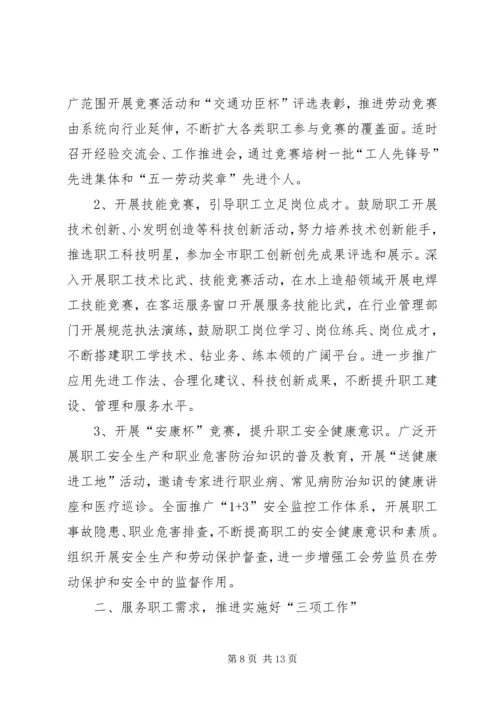 广范围开展竞赛活动和“交通功臣杯”评选表彰，推进劳动竞赛由系统向行业延伸，不断扩大各类职工参与竞赛的覆盖面。适时召开经验交流会、工作推进会，通过竞赛培树一批“工人先锋号”先进集体和“五一劳动奖章”先进个人。

2、开展技能竞赛，引导职工立足岗位成才。鼓励职工开展技术创新、小发明创造等科技创新活动，努力培养技术创新能手，推选职工科技明星，参加全市职工创新创先成果评选和展示。深入开展职工技术比武、技能竞赛活动，在水上造船领域开展电焊工技能竞赛，在客运服务窗口开展服务技能比武，在行业管理部门开展规范执法演练，鼓励职工岗位学习、岗位练兵、岗位成才，不断搭建职工学技术、钻业务、练本领的广阔平台。进一步推广应用先进工作法、合理化建议、科技创新成果，不断提升职工建设、管理和服务水平。

3、开展“安康杯”竞赛，提升职工安全健康意识。广泛开展职工安全生产和职业危害防治知识的普及教育，开展“送健康进工地”活动，邀请专家进行职业病、常见病防治知识的健康讲座和医疗巡诊。全面推广“1+3”安全监控工作体系，开展职工事故隐患、职业危害排查，不断提高职工的安全健康意识和素质。组织开展安全生产和劳动保护督查，进一步增强工会劳监员在劳动保护和安全中的监督作用。

二、服务职工需求，推进实施好“三项工作”

第 8 页 共 13 页